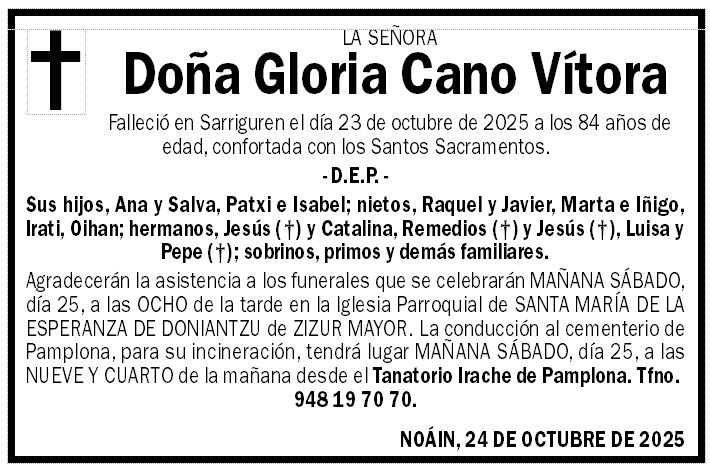 LA SEÑORA

Doña Gloria Cano Vítora

Falleció en Sarriguren el día 23 de octubre de 2025 a los 84 años de edad, confortada con los Santos Sacramentos.

- D.E.P. -

Sus hijos, Ana y Salva, Patxi e Isabel; nietos, Raquel y Javier, Marta e Iñigo, Irati, Oihan; hermanos, Jesús (†) y Catalina, Remedios (†) y Jesús (†), Luisa y Pepe (†); sobrinos, primos y demás familiares.

Agradecerán la asistencia a los funerales que se celebrarán MAÑANA SÁBADO, día 25, a las OCHO de la tarde en la Iglesia Parroquial de SANTA MARÍA DE LA ESPERANZA DE DONIANTZU de ZIZUR MAYOR. La conducción al cementerio de Pamplona, para su incineración, tendrá lugar MAÑANA SÁBADO, día 25, a las NUEVE Y CUARTO de la mañana desde el Tanatorio Irache de Pamplona. Tfno. 948 19 70 70.

NOÁIN, 24 DE OCTUBRE DE 2025